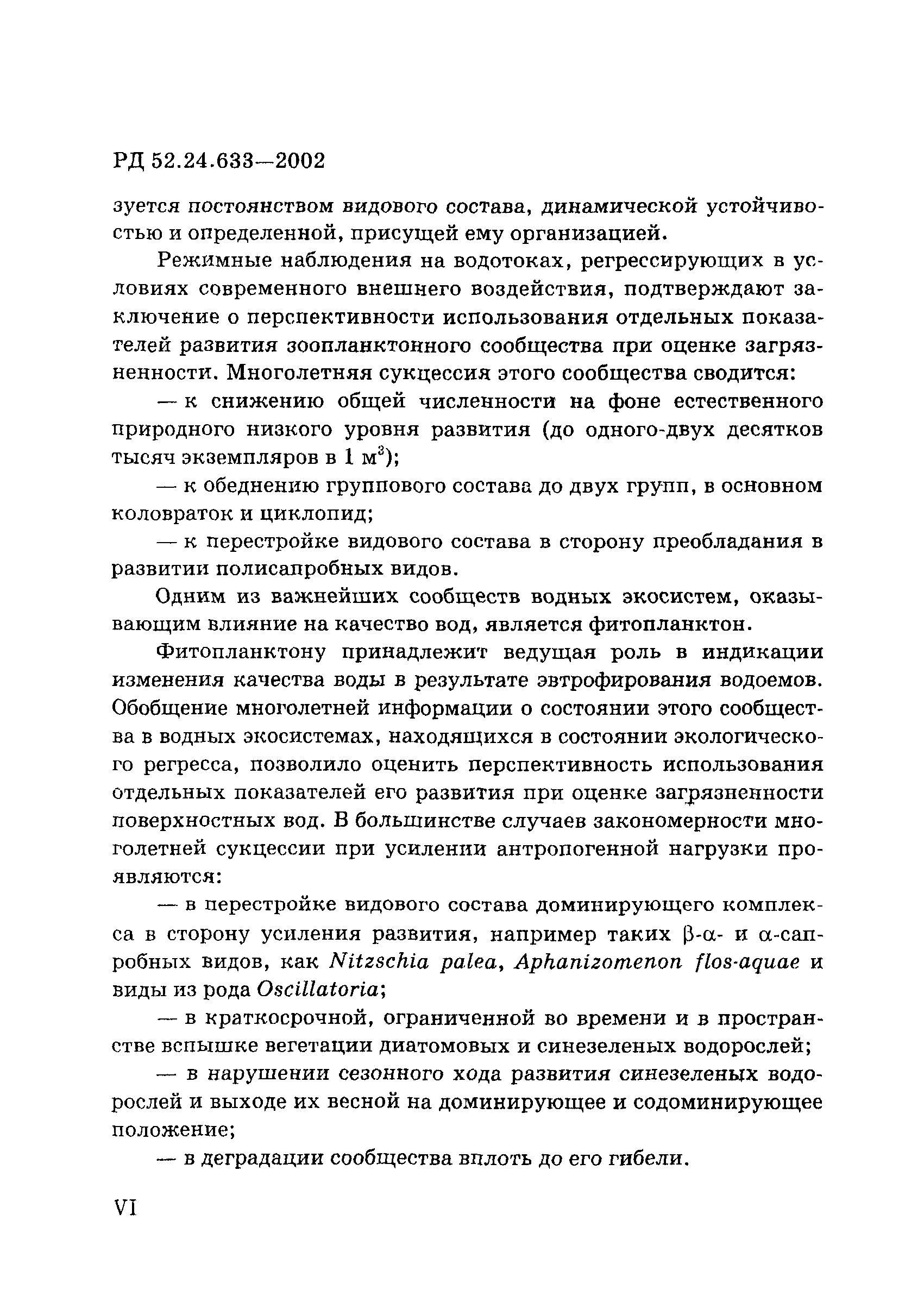 РД 52.24.633—2002

зуется постоянством видового состава, динамической устойчивостью и определенной, присущей ему организацией.

Режимные наблюдения на водотоках, регрессирующих в условиях современного внешнего воздействия, подтверждают заключение о перспективности использования отдельных показателей развития зоопланктонного сообщества при оценке загрязненности. Многолетняя сукцессия этого сообщества сводится:

— к снижению общей численности на фоне естественного природного низкого уровня развития (до одного-двух десятков тысяч экземпляров в 1 $м^3$);

— к обеднению группового состава до двух групп, в основном коловраток и циклопид;

— к перестройке видового состава в сторону преобладания в развитии полисапробных видов.

Одним из важнейших сообществ водных экосистем, оказывающим влияние на качество вод, является фитопланктон.

Фитопланктону принадлежит ведущая роль в индикации изменения качества воды в результате эвтрофирования водоемов. Обобщение многолетней информации о состоянии этого сообщества в водных экосистемах, находящихся в состоянии экологического регресса, позволило оценить перспективность использования отдельных показателей его развития при оценке загрязненности поверхностных вод. В большинстве случаев закономерности многолетней сукцессии при усилении антропогенной нагрузки проявляются:

— в перестройке видового состава доминирующего комплекса в сторону усиления развития, например таких $\beta$-$\alpha$- и $\alpha$-сапробных видов, как Nitzschia palea, Aphanizomenon flos-aquae и виды из рода Oscillatoria;

— в краткосрочной, ограниченной во времени и в пространстве вспышке вегетации диатомовых и синезеленых водорослей;

— в нарушении сезонного хода развития синезеленых водорослей и выходе их весной на доминирующее и содоминирующее положение;

— в деградации сообщества вплоть до его гибели.

VI